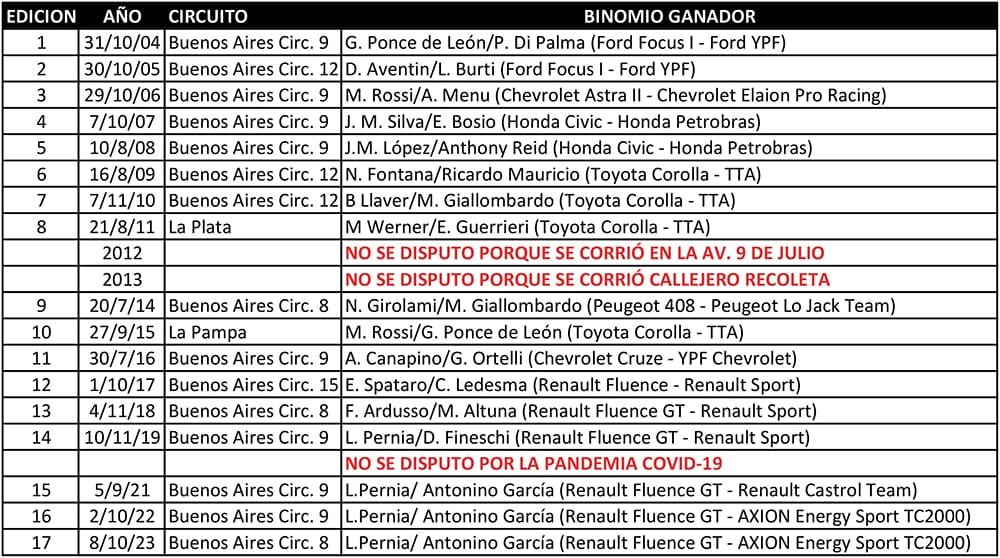 | EDICION | AÑO | CIRCUITO | BINOMIO GANADOR |
|---|---|---|---|
| 1 | 31/10/04 | Buenos Aires Circ. 9 | G. Ponce de León/P. Di Palma (Ford Focus I - Ford YPF) |
| 2 | 30/10/05 | Buenos Aires Circ. 12 | D. Aventin/L. Burti (Ford Focus I - Ford YPF) |
| 3 | 29/10/06 | Buenos Aires Circ. 9 | M. Rossi/A. Menu (Chevrolet Astra II - Chevrolet Elaion Pro Racing) |
| 4 | 7/10/07 | Buenos Aires Circ. 9 | J. M. Silva/E. Bosio (Honda Civic - Honda Petrobras) |
| 5 | 10/8/08 | Buenos Aires Circ. 9 | J.M. López/Anthony Reid (Honda Civic - Honda Petrobras) |
| 6 | 16/8/09 | Buenos Aires Circ. 12 | N. Fontana/Ricardo Mauricio (Toyota Corolla - TTA) |
| 7 | 7/11/10 | Buenos Aires Circ. 12 | B Llaver/M. Giallombardo (Toyota Corolla - TTA) |
| 8 | 21/8/11 | La Plata | M Werner/E. Guerrieri (Toyota Corolla - TTA) |
| | 2012 | | NO SE DISPUTO PORQUE SE CORRIÓ EN LA AV. 9 DE JULIO |
| | 2013 | | NO SE DISPUTO PORQUE SE CORRIÓ CALLEJERO RECOLETA |
| 9 | 20/7/14 | Buenos Aires Circ. 8 | N. Girolami/M. Giallombardo (Peugeot 408 - Peugeot Lo Jack Team) |
| 10 | 27/9/15 | La Pampa | M. Rossi/G. Ponce de León (Toyota Corolla - TTA) |
| 11 | 30/7/16 | Buenos Aires Circ. 9 | A. Canapino/G. Ortelli (Chevrolet Cruze - YPF Chevrolet) |
| 12 | 1/10/17 | Buenos Aires Circ. 15 | E. Spataro/C. Ledesma (Renault Fluence - Renault Sport) |
| 13 | 4/11/18 | Buenos Aires Circ. 8 | F. Ardusso/M. Altuna (Renault Fluence GT - Renault Sport) |
| 14 | 10/11/19 | Buenos Aires Circ. 9 | L. Pernia/D. Fineschi (Renault Fluence GT - Renault Sport) |
| | | | NO SE DISPUTO POR LA PANDEMIA COVID-19 |
| 15 | 5/9/21 | Buenos Aires Circ. 9 | L.Pernia/ Antonino García (Renault Fluence GT - Renault Castrol Team) |
| 16 | 2/10/22 | Buenos Aires Circ. 9 | L.Pernia/ Antonino García (Renault Fluence GT - AXION Energy Sport TC2000) |
| 17 | 8/10/23 | Buenos Aires Circ. 8 | L.Pernia/ Antonino García (Renault Fluence GT - AXION Energy Sport TC2000) |